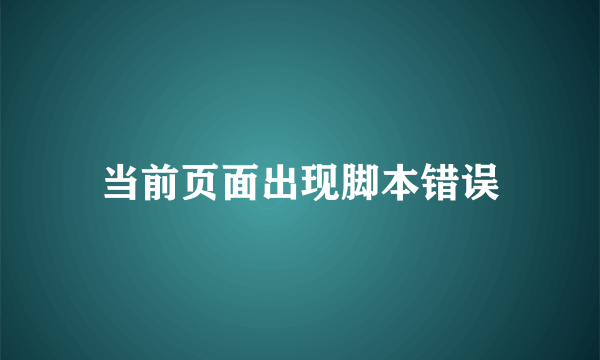 当前页面出现脚本错误